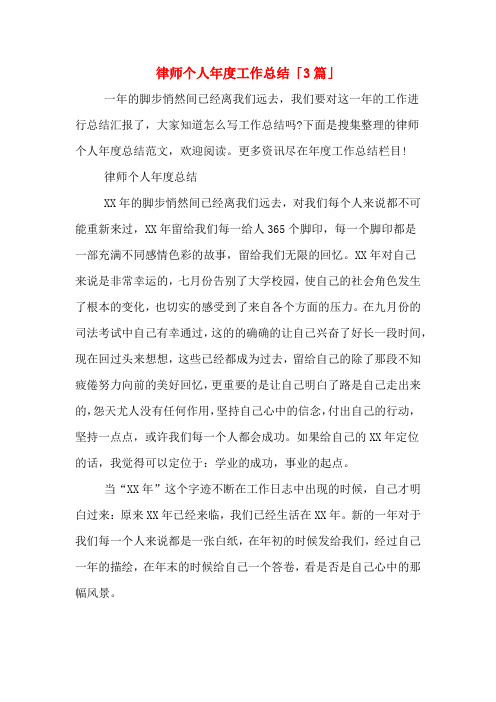 律师个人年度工作总结「3篇」

一年的脚步悄然间已经离我们远去，我们要对这一年的工作进行总结汇报了，大家知道怎么写工作总结吗?下面是搜集整理的律师个人年度总结范文，欢迎阅读。更多资讯尽在年度工作总结栏目!

律师个人年度总结

XX年的脚步悄然间已经离我们远去，对我们每个人来说都不可能重新来过，XX年留给我们每一给人365个脚印，每一个脚印都是一部充满不同感情色彩的故事，留给我们无限的回忆。XX年对自己来说是非常幸运的，七月份告别了大学校园，使自己的社会角色发生了根本的变化，也切实的感受到了来自各个方面的压力。在九月份的司法考试中自己有幸通过，这的的确确的让自己兴奋了好长一段时间，现在回过头来想想，这些已经都成为过去，留给自己的除了那段不知疲倦努力向前的美好回忆，更重要的是让自己明白了路是自己走出来的，怨天尤人没有任何作用，坚持自己心中的信念，付出自己的行动，坚持一点点，或许我们每一个人都会成功。如果给自己的XX年定位的话，我觉得可以定位于：学业的成功，事业的起点。

当“XX年”这个字迹不断在工作日志中出现的时候，自己才明白过来：原来XX年已经来临，我们已经生活在XX年。新的一年对于我们每一个人来说都是一张白纸，在年初的时候发给我们，经过自己一年的描绘，在年末的时候给自己一个答卷，看是否是自己心中的那幅风景。